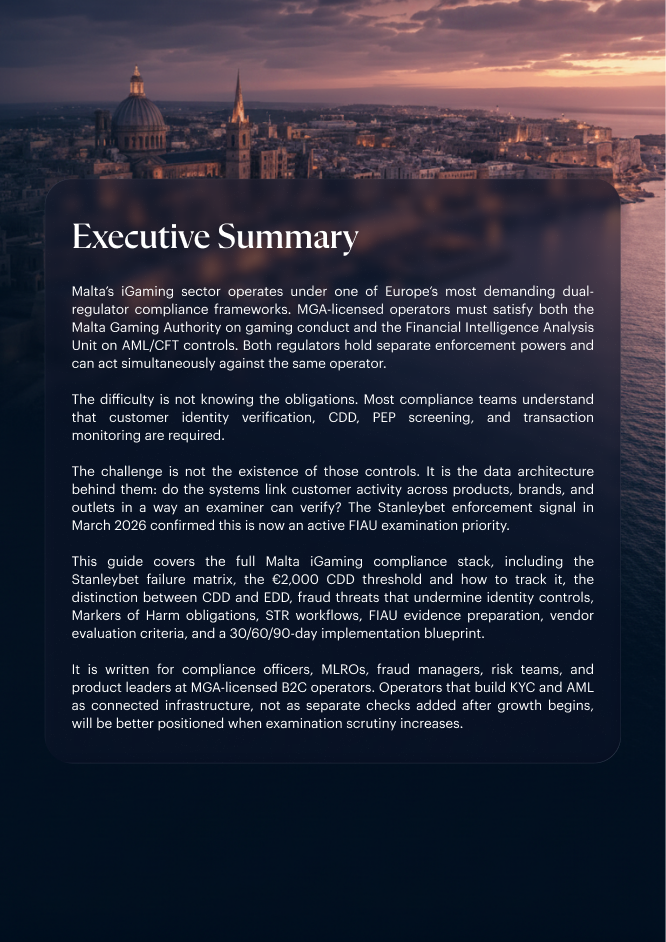 Executive Summary

Malta's iGaming sector operates under one of Europe's most demanding dual-regulator compliance frameworks. MGA-licensed operators must satisfy both the Malta Gaming Authority on gaming conduct and the Financial Intelligence Analysis Unit on AML/CFT controls. Both regulators hold separate enforcement powers and can act simultaneously against the same operator.

The difficulty is not knowing the obligations. Most compliance teams understand that customer identity verification, CDD, PEP screening, and transaction monitoring are required.

The challenge is not the existence of those controls. It is the data architecture behind them: do the systems link customer activity across products, brands, and outlets in a way an examiner can verify? The Stanleybet enforcement signal in March 2026 confirmed this is now an active FIAU examination priority.

This guide covers the full Malta iGaming compliance stack, including the Stanleybet failure matrix, the €2,000 CDD threshold and how to track it, the distinction between CDD and EDD, fraud threats that undermine identity controls, Markers of Harm obligations, STR workflows, FIAU evidence preparation, vendor evaluation criteria, and a 30/60/90-day implementation blueprint.

It is written for compliance officers, MLROs, fraud managers, risk teams, and product leaders at MGA-licensed B2C operators. Operators that build KYC and AML as connected infrastructure, not as separate checks added after growth begins, will be better positioned when examination scrutiny increases.